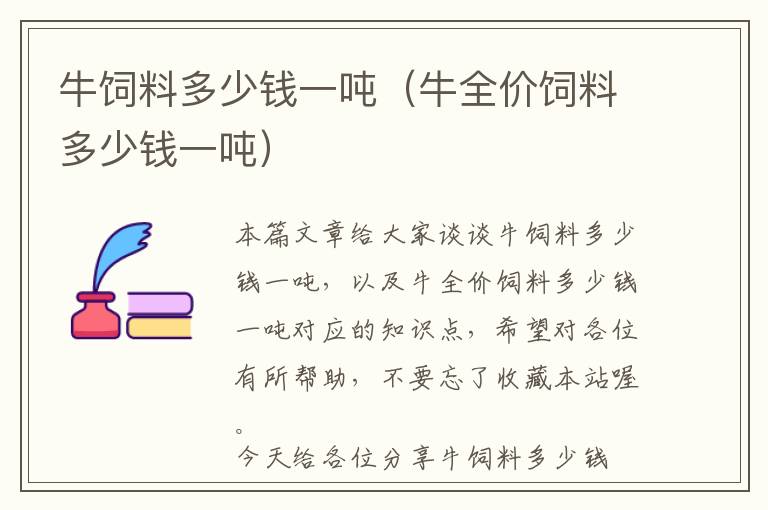 牛饲料多少钱一吨（牛全价饲料多少钱一吨）

本篇文章给大家谈谈牛饲料多少钱一吨，以及牛全价饲料多少钱一吨对应的知识点，希望对各位有所帮助，不要忘了收藏本站喔。

今天给各位分享牛饲料多少钱